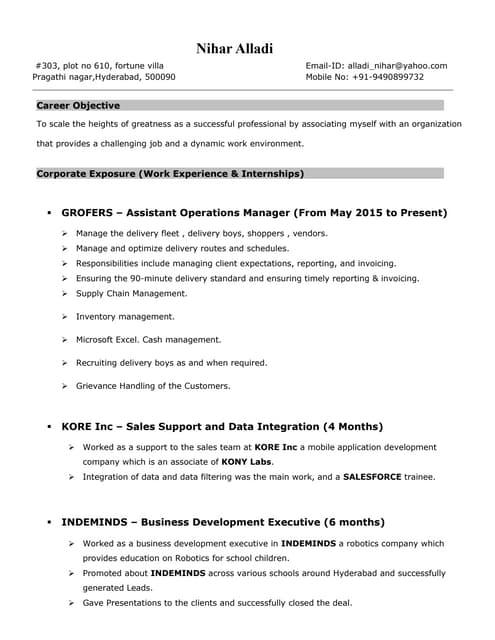 Nihar Alladi

#303, plot no 610, fortune villa
Pragathi nagar,Hyderabad, 500090

Email-ID: alladi_nihar@yahoo.com
Mobile No: +91-9490899732

Career Objective

To scale the heights of greatness as a successful professional by associating myself with an organization that provides a challenging job and a dynamic work environment.

Corporate Exposure (Work Experience & Internships)

▪ GROFERS – Assistant Operations Manager (From May 2015 to Present)

➢ Manage the delivery fleet , delivery boys, shoppers , vendors.
➢ Manage and optimize delivery routes and schedules.
➢ Responsibilities include managing client expectations, reporting, and invoicing.
➢ Ensuring the 90-minute delivery standard and ensuring timely reporting & invoicing.
➢ Supply Chain Management.
➢ Inventory management.
➢ Microsoft Excel. Cash management.
➢ Recruiting delivery boys as and when required.
➢ Grievance Handling of the Customers.

▪ KORE Inc – Sales Support and Data Integration (4 Months)

➢ Worked as a support to the sales team at KORE Inc a mobile application development company which is an associate of KONY Labs.
➢ Integration of data and data filtering was the main work, and a SALESFORCE trainee.

▪ INDEMINDS – Business Development Executive (6 months)

➢ Worked as a business development executive in INDEMINDS a robotics company which provides education on Robotics for school children.
➢ Promoted about INDEMINDS across various schools around Hyderabad and successfully generated Leads.
➢ Gave Presentations to the clients and successfully closed the deal.